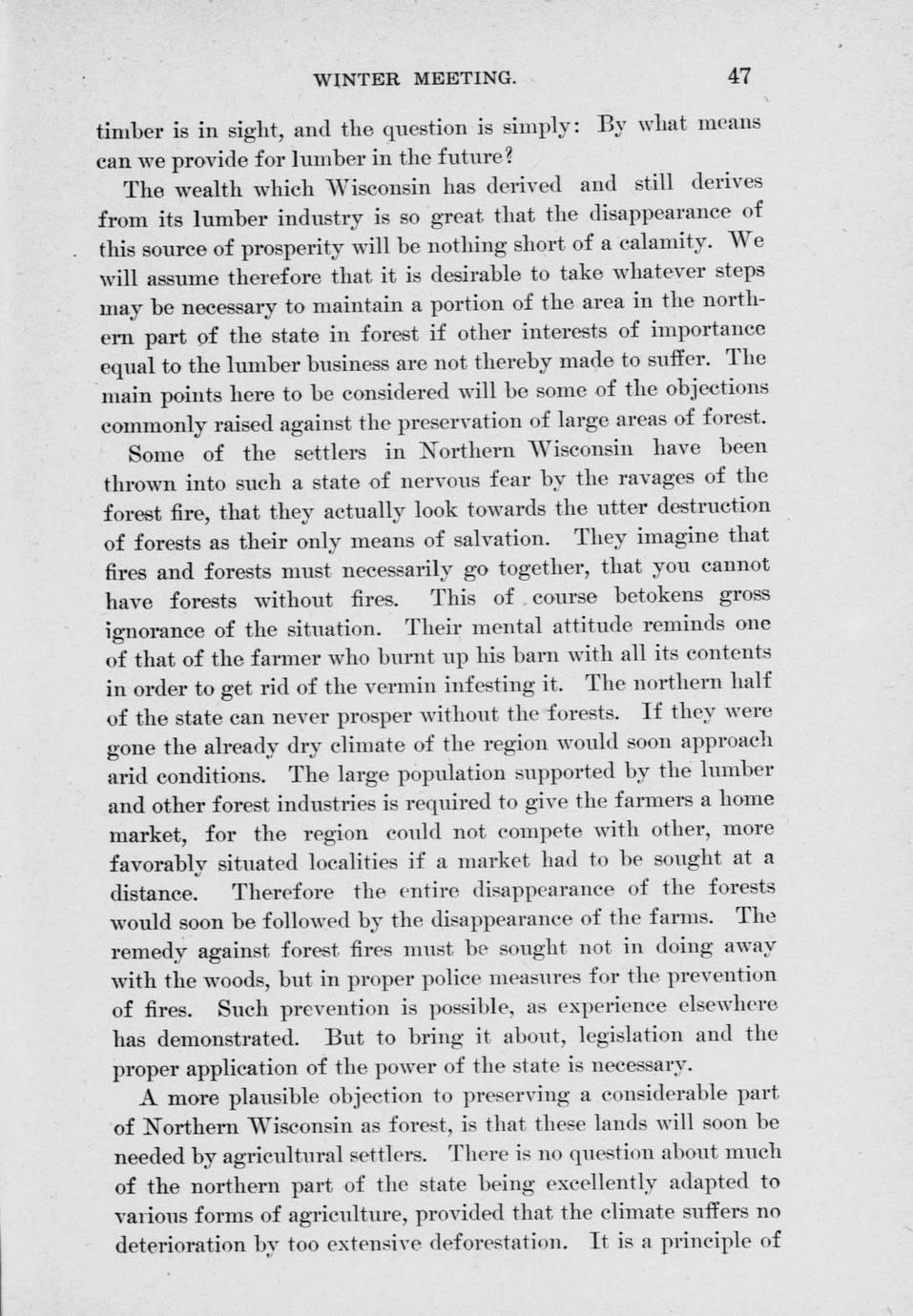 WINTER MEETING. 47

timber is in sight, and the question is simply: By what means can we provide for lumber in the future?

The wealth which Wisconsin has derived and still derives from its lumber industry is so great that the disappearance of this source of prosperity will be nothing short of a calamity. We will assume therefore that it is desirable to take whatever steps may be necessary to maintain a portion of the area in the northern part of the state in forest if other interests of importance equal to the lumber business are not thereby made to suffer. The main points here to be considered will be some of the objections commonly raised against the preservation of large areas of forest.

Some of the settlers in Northern Wisconsin have been thrown into such a state of nervous fear by the ravages of the forest fire, that they actually look towards the utter destruction of forests as their only means of salvation. They imagine that fires and forests must necessarily go together, that you cannot have forests without fires. This of course betokens gross ignorance of the situation. Their mental attitude reminds one of that of the farmer who burnt up his barn with all its contents in order to get rid of the vermin infesting it. The northern half of the state can never prosper without the forests. If they were gone the already dry climate of the region would soon approach arid conditions. The large population supported by the lumber and other forest industries is required to give the farmers a home market, for the region could not compete with other, more favorably situated localities if a market had to be sought at a distance. Therefore the entire disappearance of the forests would soon be followed by the disappearance of the farms. The remedy against forest fires must be sought not in doing away with the woods, but in proper police measures for the prevention of fires. Such prevention is possible, as experience elsewhere has demonstrated. But to bring it about, legislation and the proper application of the power of the state is necessary.

A more plausible objection to preserving a considerable part of Northern Wisconsin as forest, is that these lands will soon be needed by agricultural settlers. There is no question about much of the northern part of the state being excellently adapted to various forms of agriculture, provided that the climate suffers no deterioration by too extensive deforestation. It is a principle of